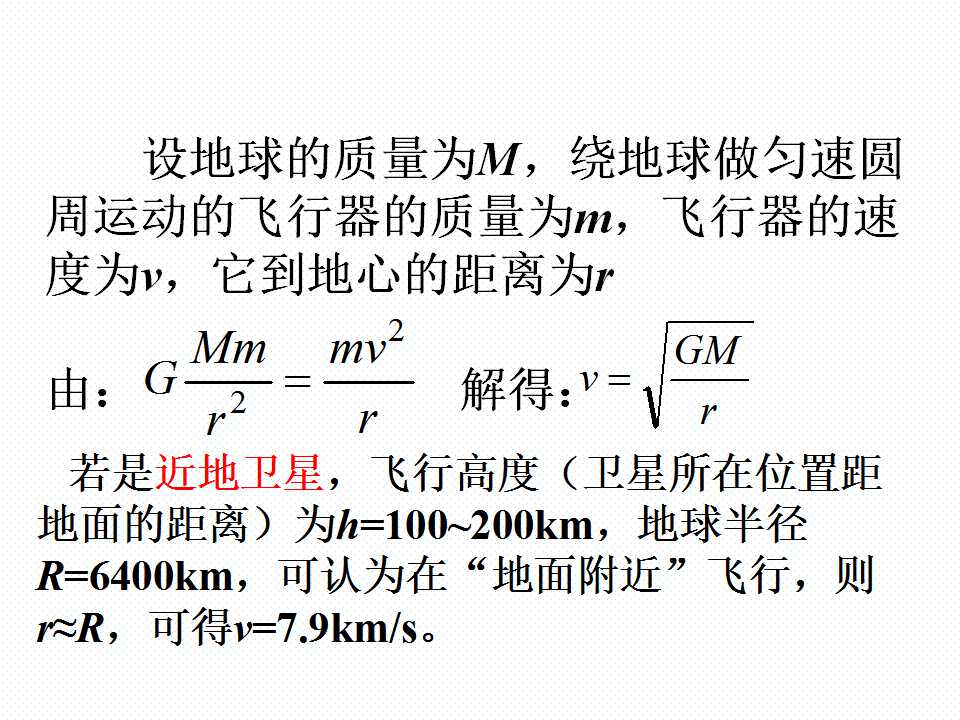 设地球的质量为$M$，绕地球做匀速圆周运动的飞行器的质量为$m$，飞行器的速度为$v$，它到地心的距离为$r$

由：$G\frac{Mm}{r^2}=\frac{mv^2}{r}$ 解得：$v=\sqrt{\frac{GM}{r}}$

若是近地卫星，飞行高度（卫星所在位置距地面的距离）为$h$=100~200km，地球半径$R$=6400km，可认为在“地面附近”飞行，则$r≈R$，可得$v$=7.9km/s。